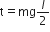 $t = mg\frac{l}{2}$